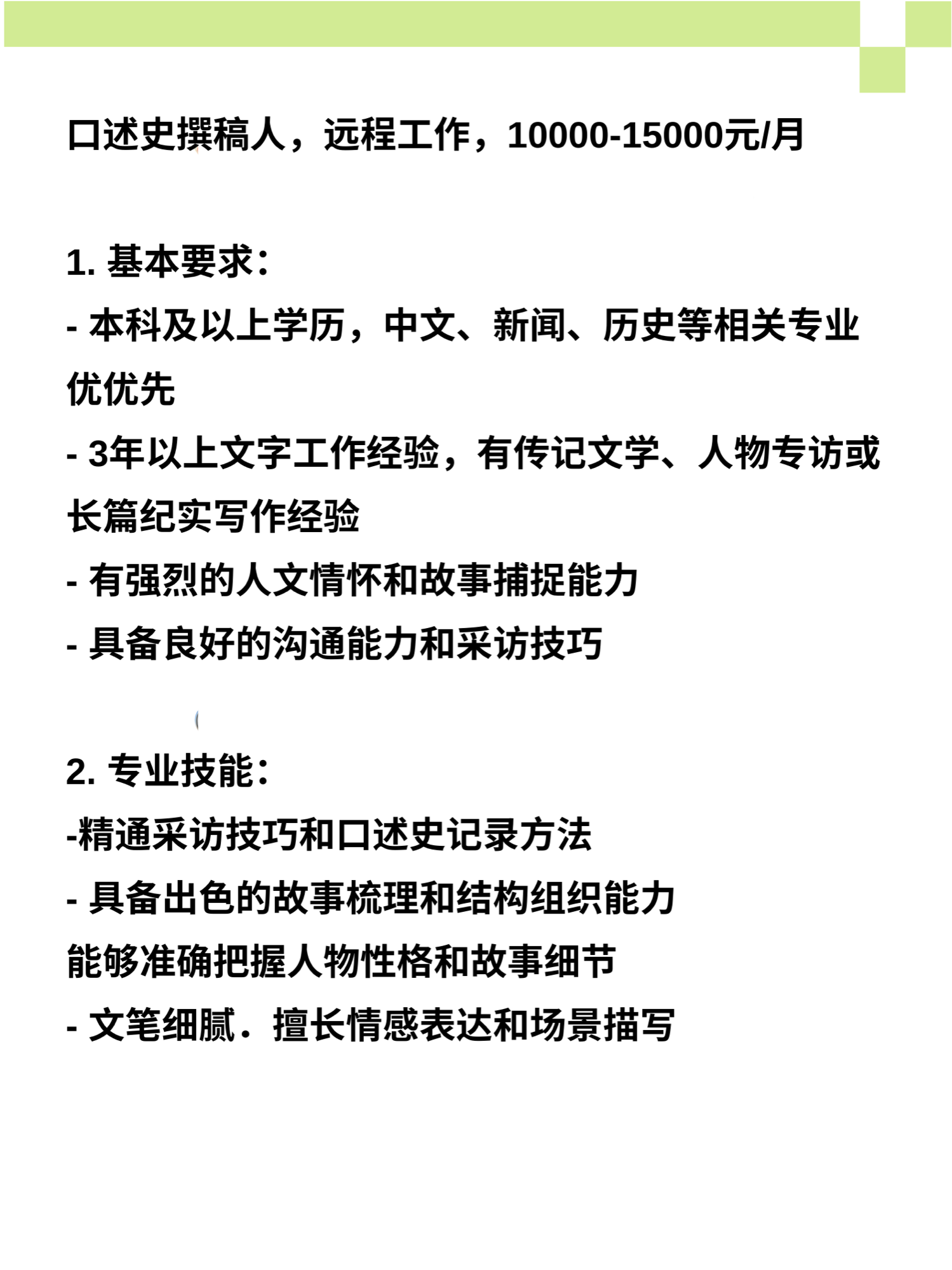 口述史撰稿人，远程工作，10000-15000元/月

1. 基本要求：
- 本科及以上学历，中文、新闻、历史等相关专业优优先
- 3年以上文字工作经验，有传记文学、人物专访或长篇纪实写作经验
- 有强烈的人文情怀和故事捕捉能力
- 具备良好的沟通能力和采访技巧

2. 专业技能：
-精通采访技巧和口述史记录方法
- 具备出色的故事梳理和结构组织能力
能够准确把握人物性格和故事细节
- 文笔细腻．擅长情感表达和场景描写